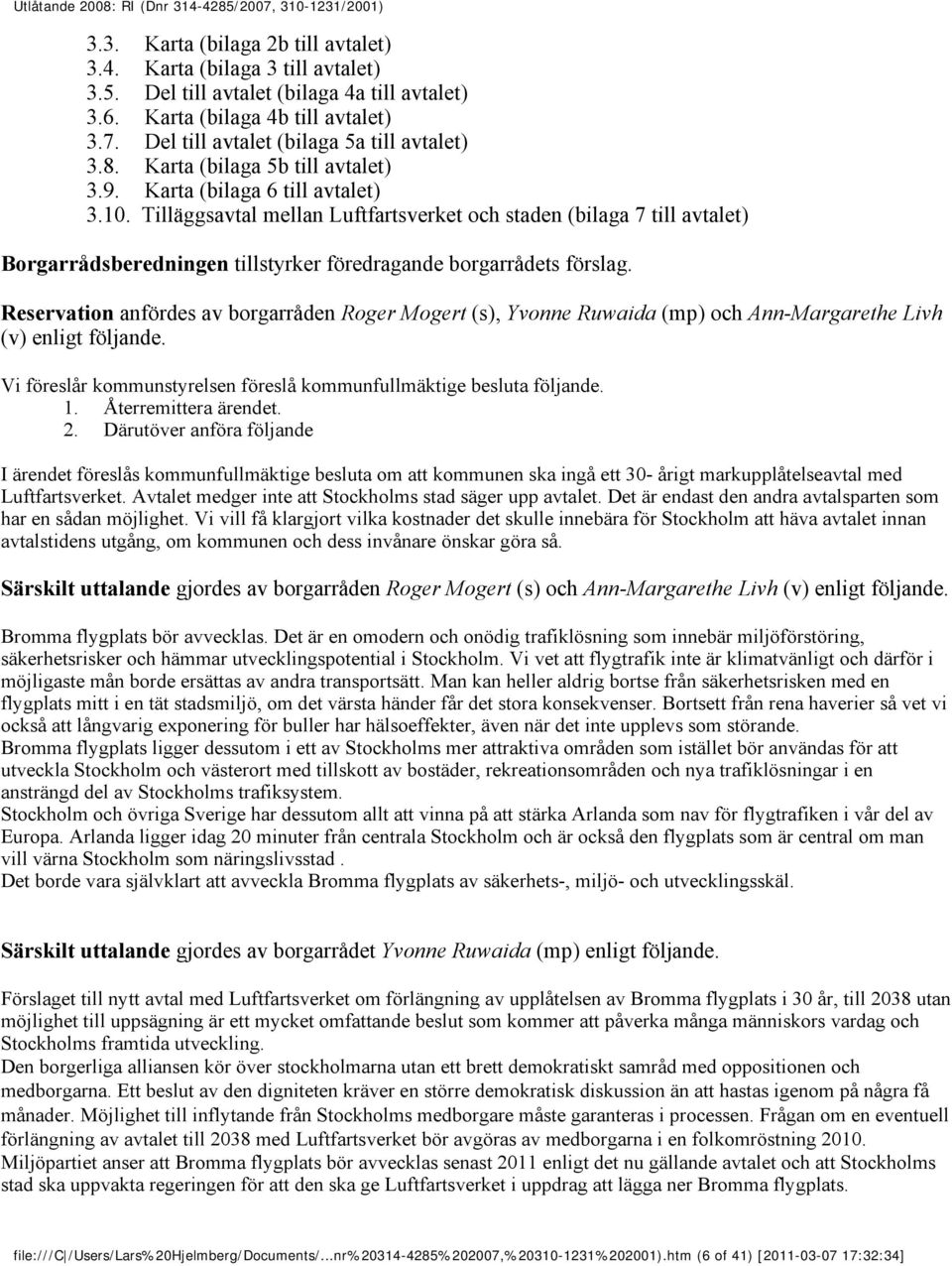 Utlåtande 2008: RI (Dnr 314-4285/2007, 310-1231/2001)

3.3. Karta (bilaga 2b till avtalet)
3.4. Karta (bilaga 3 till avtalet)
3.5. Del till avtalet (bilaga 4a till avtalet)
3.6. Karta (bilaga 4b till avtalet)
3.7. Del till avtalet (bilaga 5a till avtalet)
3.8. Karta (bilaga 5b till avtalet)
3.9. Karta (bilaga 6 till avtalet)
3.10. Tilläggsavtal mellan Luftfartsverket och staden (bilaga 7 till avtalet)

Borgarrådsberedningen tillstyrker föredragande borgarrådets förslag.

Reservation anfördes av borgarråden Roger Mogert (s), Yvonne Ruwaida (mp) och Ann-Margarethe Livh (v) enligt följande.

Vi föreslår kommunstyrelsen föreslå kommunfullmäktige besluta följande.
1. Återremittera ärendet.
2. Därutöver anföra följande

I ärendet föreslås kommunfullmäktige besluta om att kommunen ska ingå ett 30- årigt markupplåtelseavtal med Luftfartsverket. Avtalet medger inte att Stockholms stad säger upp avtalet. Det är endast den andra avtalsparten som har en sådan möjlighet. Vi vill få klargjort vilka kostnader det skulle innebära för Stockholm att häva avtalet innan avtalstidens utgång, om kommunen och dess invånare önskar göra så.

Särskilt uttalande gjordes av borgarråden Roger Mogert (s) och Ann-Margarethe Livh (v) enligt följande.

Bromma flygplats bör avvecklas. Det är en omodern och onödig trafiklösning som innebär miljöförstöring, säkerhetsrisker och hämmar utvecklingspotential i Stockholm. Vi vet att flygtrafik inte är klimatvänligt och därför i möjligaste mån borde ersättas av andra transportsätt. Man kan heller aldrig bortse från säkerhetsrisken med en flygplats mitt i en tät stadsmiljö, om det värsta händer får det stora konsekvenser. Bortsett från rena haverier så vet vi också att långvarig exponering för buller har hälsoeffekter, även när det inte upplevs som störande.
Bromma flygplats ligger dessutom i ett av Stockholms mer attraktiva områden som istället bör användas för att utveckla Stockholm och västerort med tillskott av bostäder, rekreationsområden och nya trafiklösningar i en ansträngd del av Stockholms trafiksystem.
Stockholm och övriga Sverige har dessutom allt att vinna på att stärka Arlanda som nav för flygtrafiken i vår del av Europa. Arlanda ligger idag 20 minuter från centrala Stockholm och är också den flygplats som är central om man vill värna Stockholm som näringslivsstad .
Det borde vara självklart att avveckla Bromma flygplats av säkerhets-, miljö- och utvecklingsskäl.

Särskilt uttalande gjordes av borgarrådet Yvonne Ruwaida (mp) enligt följande.

Förslaget till nytt avtal med Luftfartsverket om förlängning av upplåtelsen av Bromma flygplats i 30 år, till 2038 utan möjlighet till uppsägning är ett mycket omfattande beslut som kommer att påverka många människors vardag och Stockholms framtida utveckling.
Den borgerliga alliansen kör över stockholmarna utan ett brett demokratiskt samråd med oppositionen och medborgarna. Ett beslut av den digniteten kräver en större demokratisk diskussion än att hastas igenom på några få månader. Möjlighet till inflytande från Stockholms medborgare måste garanteras i processen. Frågan om en eventuell förlängning av avtalet till 2038 med Luftfartsverket bör avgöras av medborgarna i en folkomröstning 2010.
Miljöpartiet anser att Bromma flygplats bör avvecklas senast 2011 enligt det nu gällande avtalet och att Stockholms stad ska uppvakta regeringen för att den ska ge Luftfartsverket i uppdrag att lägga ner Bromma flygplats.

file:///C|/Users/Lars%20Hjelmberg/Documents/...nr%20314-4285%202007,%20310-1231%202001).htm (6 of 41) [2011-03-07 17:32:34]